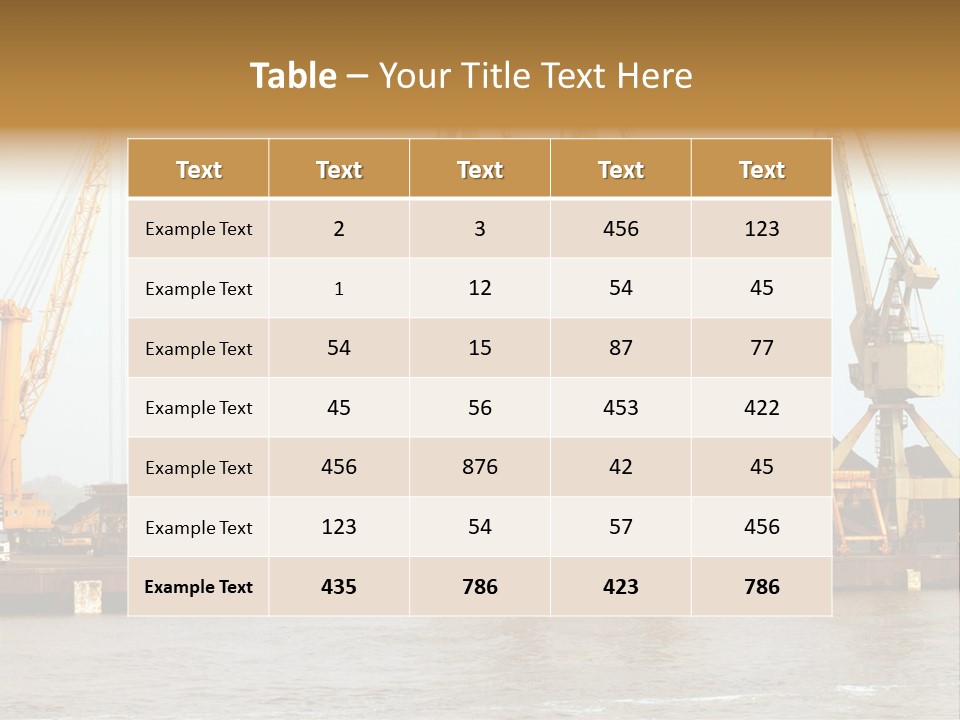 Table – Your Title Text Here

| Text | Text | Text | Text | Text |
|---|---|---|---|---|
| Example Text | 2 | 3 | 456 | 123 |
| Example Text | 1 | 12 | 54 | 45 |
| Example Text | 54 | 15 | 87 | 77 |
| Example Text | 45 | 56 | 453 | 422 |
| Example Text | 456 | 876 | 42 | 45 |
| Example Text | 123 | 54 | 57 | 456 |
| Example Text | 435 | 786 | 423 | 786 |